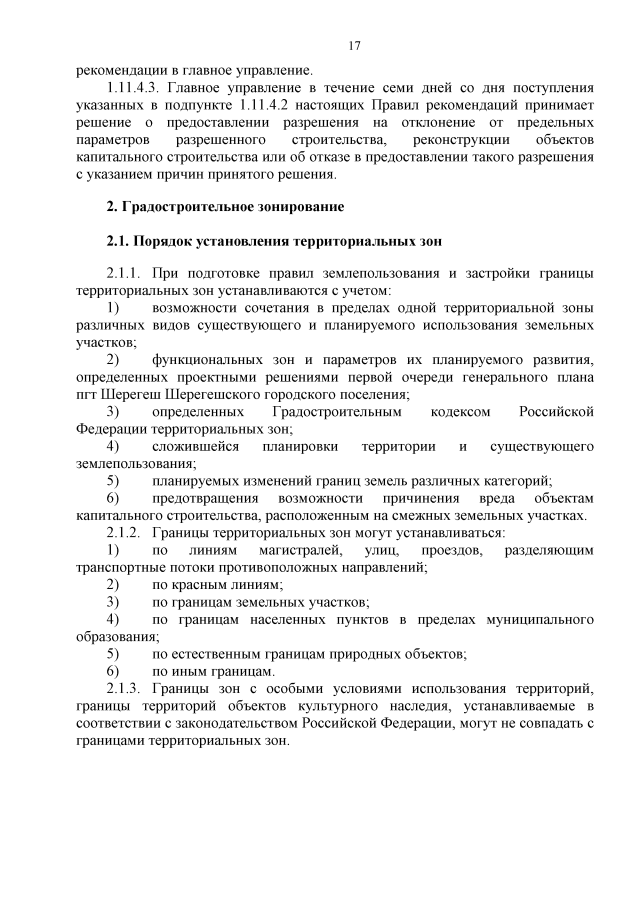 17

рекомендации в главное управление.

1.11.4.3. Главное управление в течение семи дней со дня поступления указанных в подпункте 1.11.4.2 настоящих Правил рекомендаций принимает решение о предоставлении разрешения на отклонение от предельных параметров разрешенного строительства, реконструкции объектов капитального строительства или об отказе в предоставлении такого разрешения с указанием причин принятого решения.

2. Градостроительное зонирование

2.1. Порядок установления территориальных зон

2.1.1. При подготовке правил землепользования и застройки границы территориальных зон устанавливаются с учетом:

1) возможности сочетания в пределах одной территориальной зоны различных видов существующего и планируемого использования земельных участков;

2) функциональных зон и параметров их планируемого развития, определенных проектными решениями первой очереди генерального плана пгт Шерегеш Шерегешского городского поселения;

3) определенных Градостроительным кодексом Российской Федерации территориальных зон;

4) сложившейся планировки территории и существующего землепользования;

5) планируемых изменений границ земель различных категорий;

6) предотвращения возможности причинения вреда объектам капитального строительства, расположенным на смежных земельных участках.

2.1.2. Границы территориальных зон могут устанавливаться:

1) по линиям магистралей, улиц, проездов, разделяющим транспортные потоки противоположных направлений;

2) по красным линиям;

3) по границам земельных участков;

4) по границам населенных пунктов в пределах муниципального образования;

5) по естественным границам природных объектов;

6) по иным границам.

2.1.3. Границы зон с особыми условиями использования территорий, границы территорий объектов культурного наследия, устанавливаемые в соответствии с законодательством Российской Федерации, могут не совпадать с границами территориальных зон.